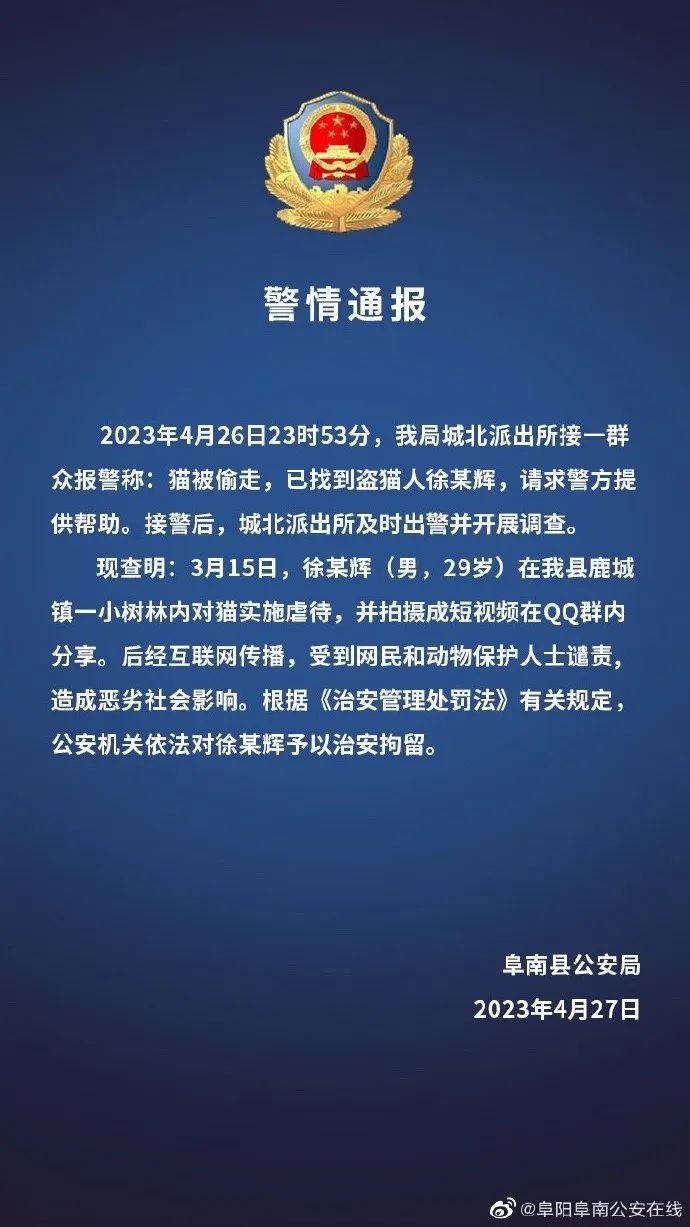 警情通报

2023年4月26日23时53分，我局城北派出所接一群众报警称：猫被偷走，已找到盗猫人徐某辉，请求警方提供帮助。接警后，城北派出所及时出警并开展调查。

现查明：3月15日，徐某辉（男，29岁）在我县鹿城镇一小树林内对猫实施虐待，并拍摄成短视频在QQ群内分享。后经互联网传播，受到网民和动物保护人士谴责，造成恶劣社会影响。根据《治安管理处罚法》有关规定，公安机关依法对徐某辉予以治安拘留。

阜南县公安局
2023年4月27日

@阜阳阜南公安在线